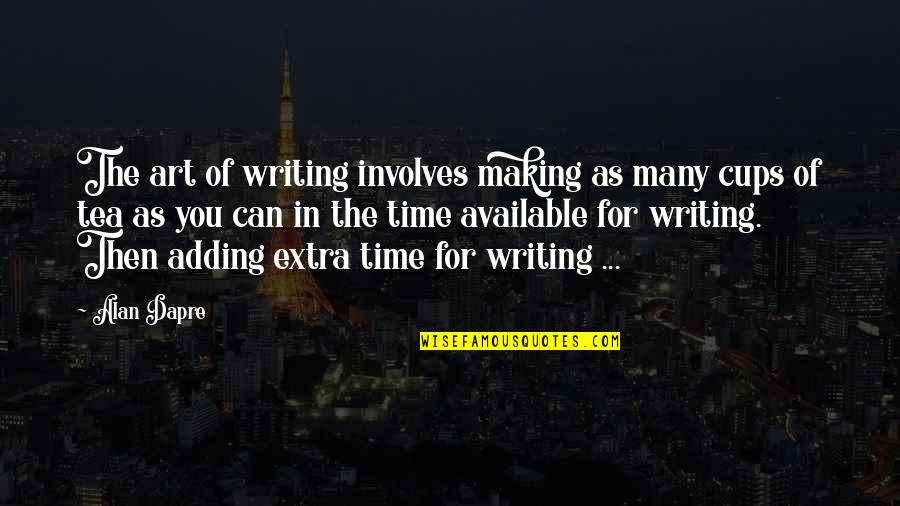 The art of writing involves making as many cups of tea as you can in the time available for writing. Then adding extra time for writing ...

~ Alan Dapre

WISEFAMOUSQUOTES.COM